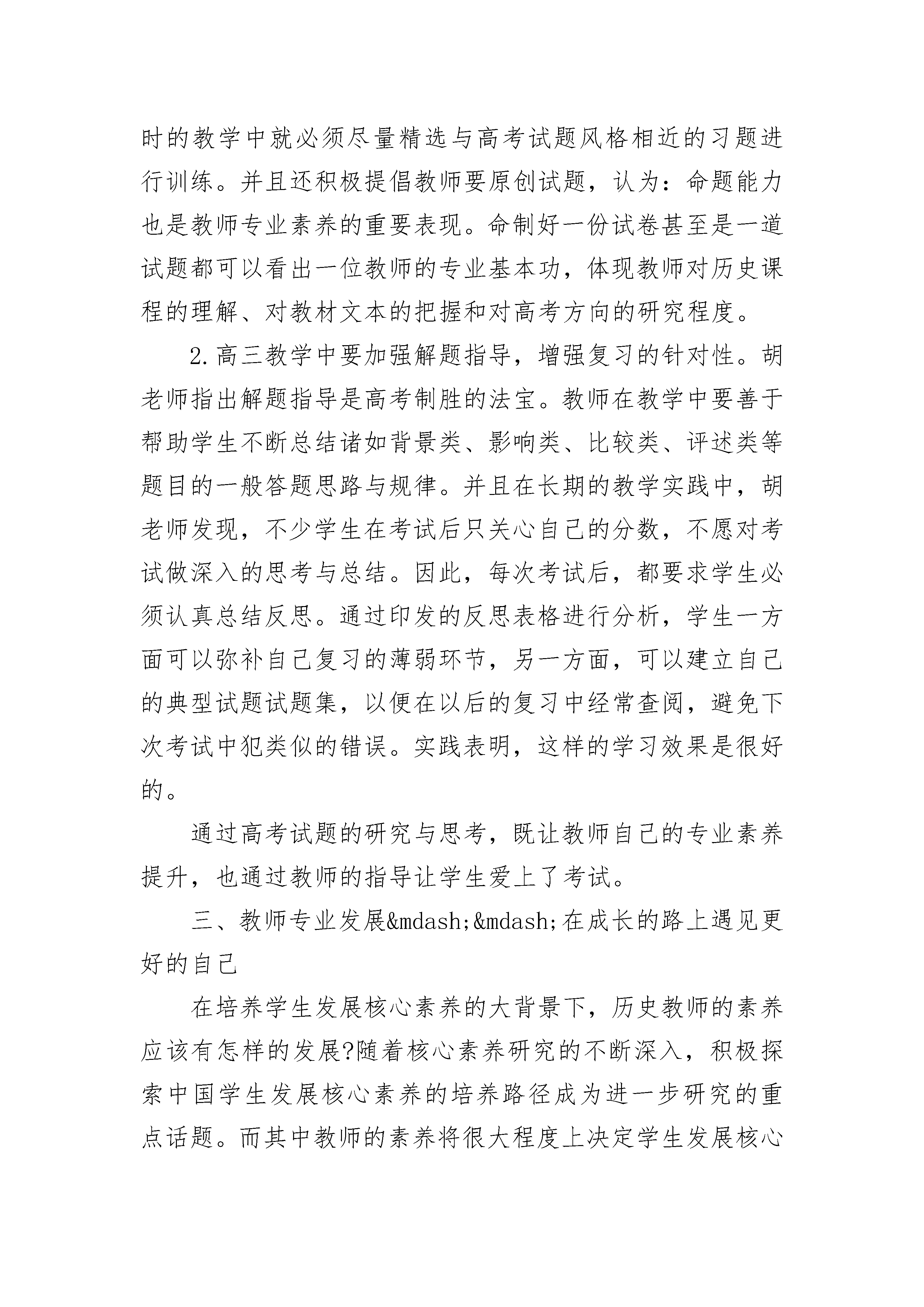 时的教学中就必须尽量精选与高考试题风格相近的习题进行训练。并且还积极提倡教师要原创试题，认为：命题能力也是教师专业素养的重要表现。命制好一份试卷甚至是一道试题都可以看出一位教师的专业基本功，体现教师对历史课程的理解、对教材文本的把握和对高考方向的研究程度。

2.高三教学中要加强解题指导，增强复习的针对性。胡老师指出解题指导是高考制胜的法宝。教师在教学中要善于帮助学生不断总结诸如背景类、影响类、比较类、评述类等题目的一般答题思路与规律。并且在长期的教学实践中，胡老师发现，不少学生在考试后只关心自己的分数，不愿对考试做深入的思考与总结。因此，每次考试后，都要求学生必须认真总结反思。通过印发的反思表格进行分析，学生一方面可以弥补自己复习的薄弱环节，另一方面，可以建立自己的典型试题试题集，以便在以后的复习中经常查阅，避免下次考试中犯类似的错误。实践表明，这样的学习效果是很好的。

通过高考试题的研究与思考，既让教师自己的专业素养提升，也通过教师的指导让学生爱上了考试。

三、教师专业发展&mdash;&mdash;在成长的路上遇见更好的自己

在培养学生发展核心素养的大背景下，历史教师的素养应该有怎样的发展?随着核心素养研究的不断深入，积极探索中国学生发展核心素养的培养路径成为进一步研究的重点话题。而其中教师的素养将很大程度上决定学生发展核心